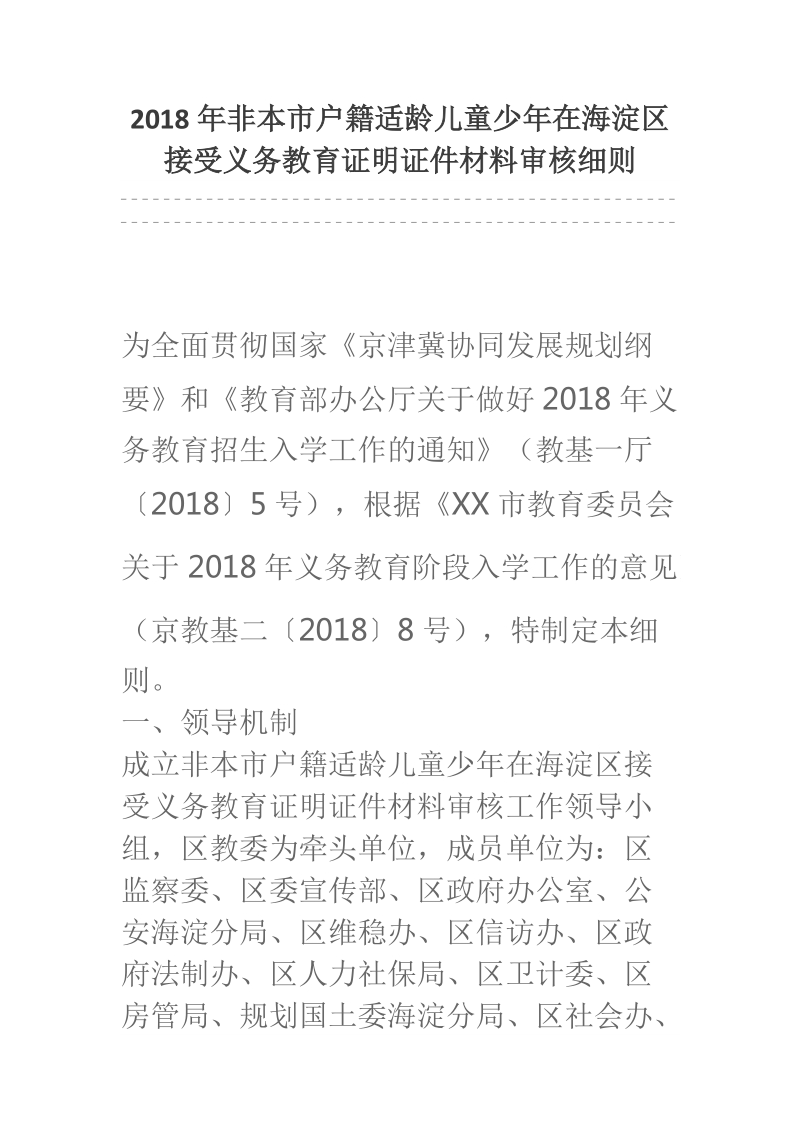 2018 年非本市户籍适龄儿童少年在海淀区接受义务教育证明证件材料审核细则

为全面贯彻国家《京津冀协同发展规划纲要》和《教育部办公厅关于做好 2018 年义务教育招生入学工作的通知》（教基一厅〔2018〕5 号），根据《XX 市教育委员会关于 2018 年义务教育阶段入学工作的意见（京教基二〔2018〕8 号），特制定本细则。

一、领导机制

成立非本市户籍适龄儿童少年在海淀区接受义务教育证明证件材料审核工作领导小组，区教委为牵头单位，成员单位为：区监察委、区委宣传部、区政府办公室、公安海淀分局、区维稳办、区信访办、区政府法制办、区人力社保局、区卫计委、区房管局、规划国土委海淀分局、区社会办、